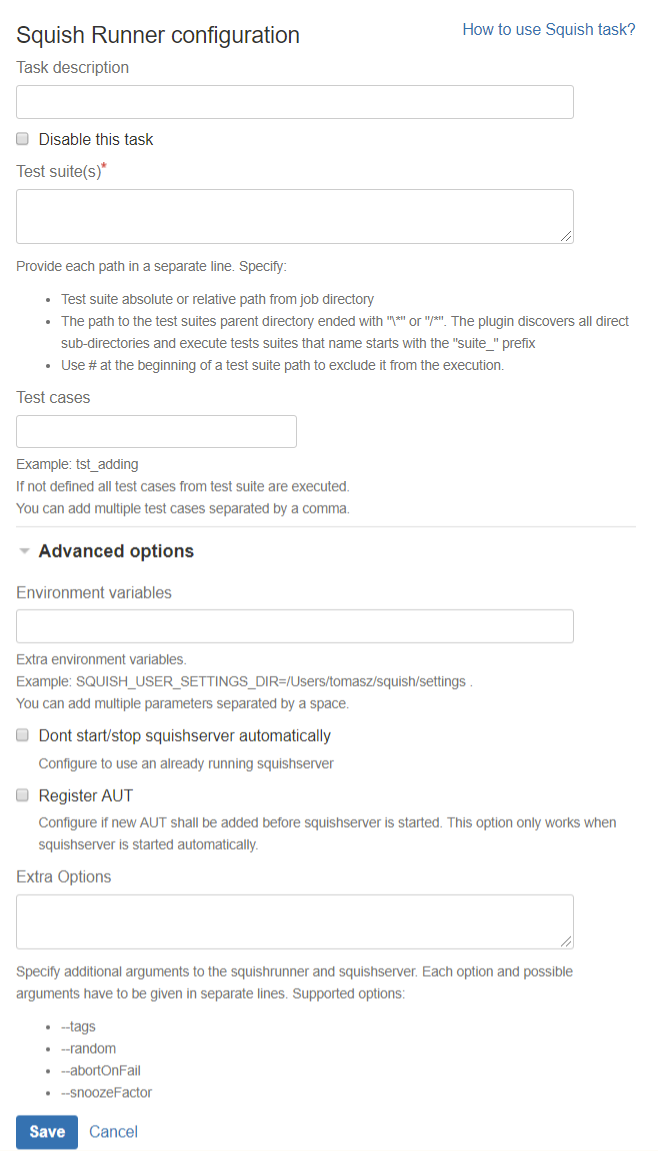 Squish Runner configuration

How to use Squish task?

Task description

Disable this task

Test suite(s)*

Provide each path in a separate line. Specify:

- Test suite absolute or relative path from job directory
- The path to the test suites parent directory ended with "\*" or "/*". The plugin discovers all direct sub-directories and execute tests suites that name starts with the "suite_" prefix
- Use # at the beginning of a test suite path to exclude it from the execution.

Test cases

Example: tst_adding
If not defined all test cases from test suite are executed.
You can add multiple test cases separated by a comma.

Advanced options

Environment variables

Extra environment variables.
Example: SQUISH_USER_SETTINGS_DIR=/Users/tomasz/squish/settings .
You can add multiple parameters separated by a space.

Dont start/stop squishserver automatically

Configure to use an already running squishserver

Register AUT

Configure if new AUT shall be added before squishserver is started. This option only works when squishserver is started automatically.

Extra Options

Specify additional arguments to the squishrunner and squishserver. Each option and possible arguments have to be given in separate lines. Supported options:

- --tags
- --random
- --abortOnFail
- --snoozeFactor

Save Cancel